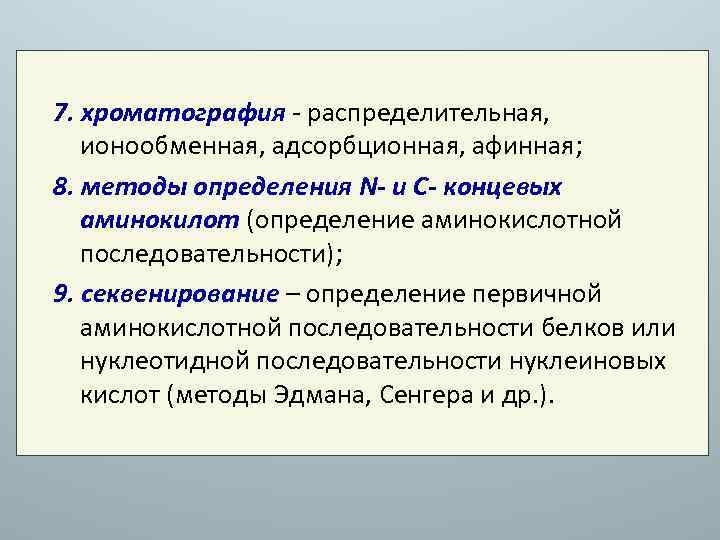 7. хроматография - распределительная, ионообменная, адсорбционная, афинная;

8. методы определения N- и C- концевых аминокилот (определение аминокислотной последовательности);

9. секвенирование – определение первичной аминокислотной последовательности белков или нуклеотидной последовательности нуклеиновых кислот (методы Эдмана, Сенгера и др.).